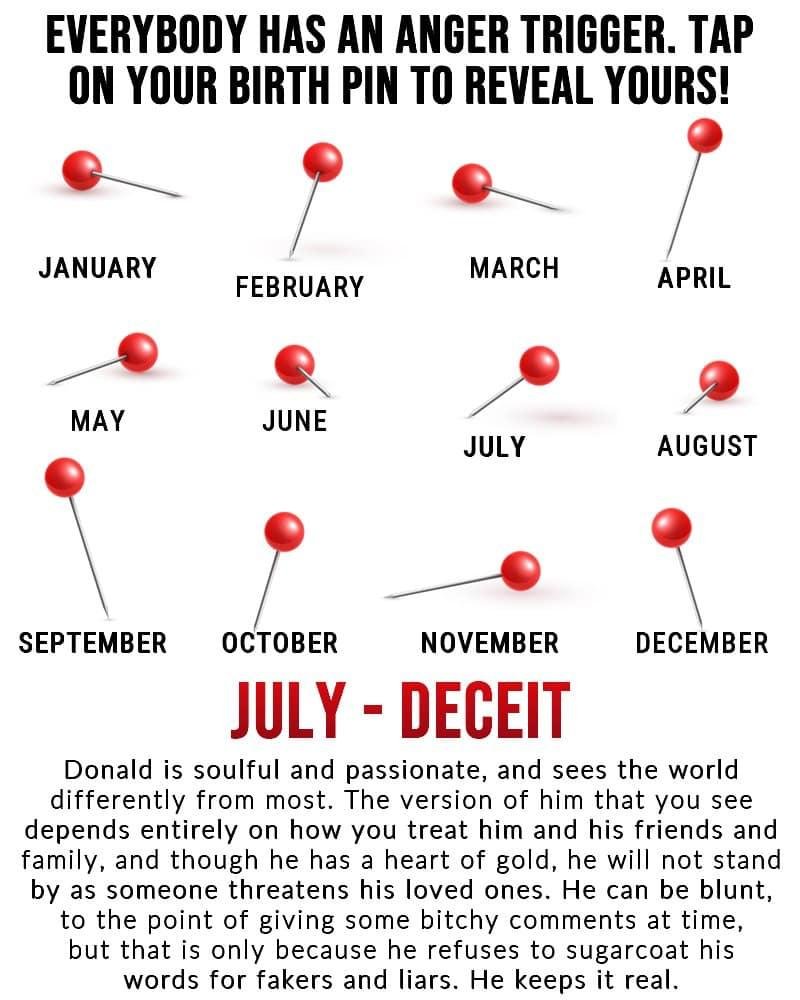 EVERYBODY HAS AN ANGER TRIGGER. TAP ON YOUR BIRTH PIN TO REVEAL YOURS!

JANUARY

FEBRUARY

MARCH

APRIL

MAY

JUNE

JULY

AUGUST

SEPTEMBER

OCTOBER

NOVEMBER

DECEMBER

JULY - DECEIT

Donald is soulful and passionate, and sees the world differently from most. The version of him that you see depends entirely on how you treat him and his friends and family, and though he has a heart of gold, he will not stand by as someone threatens his loved ones. He can be blunt, to the point of giving some bitchy comments at time, but that is only because he refuses to sugarcoat his words for fakers and liars. He keeps it real.